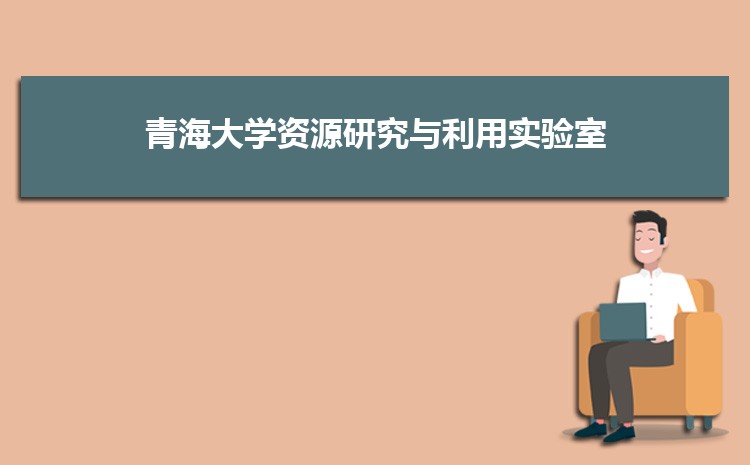 青海大学资源研究与利用实验室